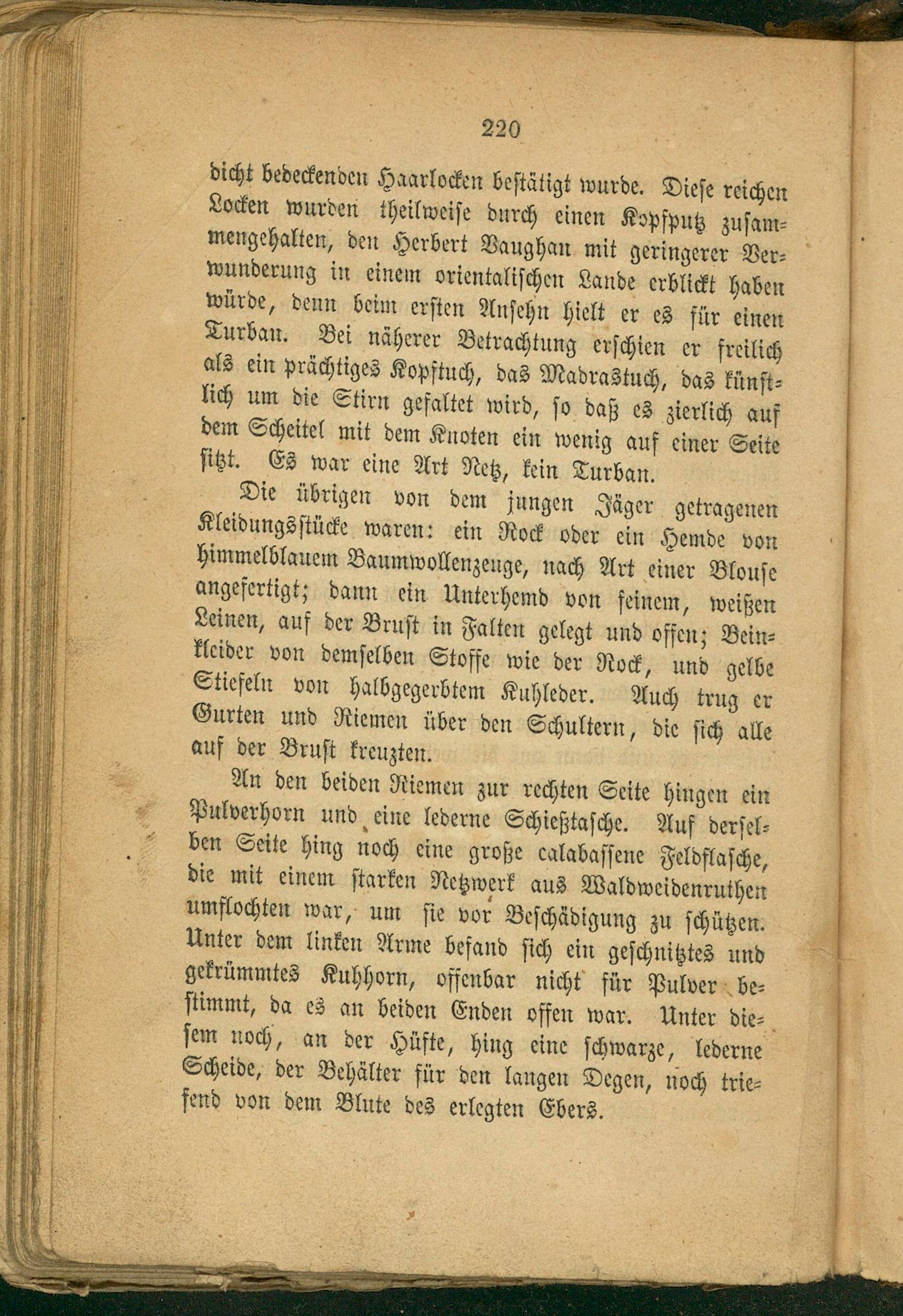 220

dicht bedeckenden Haarlocken bestätigt wurde. Diese reichen Locken wurden theilweise durch einen Kopfputz zusammengehalten, den Herbert Vaughan mit geringerer Verwunderung in einem orientalischen Lande erblickt haben würde, denn beim ersten Ansehn hielt er es für einen Turban. Bei näherer Betrachtung erschien er freilich als ein prächtiges Kopftuch, das Madrastuch, das künstlich um die Stirn gefaltet wird, so daß es zierlich auf dem Scheitel mit dem Knoten ein wenig auf einer Seite sitzt. Es war eine Art Netz, kein Turban.

Die übrigen von dem jungen Jäger getragenen Kleidungsstücke waren: ein Rock oder ein Hemde von himmelblauem Baumwollenzeuge, nach Art einer Blouse angefertigt; dann ein Unterhemd von feinem, weißen Leinen, auf der Brust in Falten gelegt und offen; Beinkleider von demselben Stoffe wie der Rock, und gelbe Stiefeln von halbgegerbtem Kuhleder. Auch trug er Gurten und Riemen über den Schultern, die sich alle auf der Brust kreuzten.

An den beiden Riemen zur rechten Seite hingen ein Pulverhorn und eine lederne Schießtasche. Auf derselben Seite hing noch eine große calabassene Feldflasche, die mit einem starken Netzwerk aus Waldweidenruthen umflochten war, um sie vor Beschädigung zu schützen. Unter dem linken Arme befand sich ein geschnitztes und gekrümmtes Kuhhorn, offenbar nicht für Pulver bestimmt, da es an beiden Enden offen war. Unter diesem noch, an der Hüfte, hing eine schwarze, lederne Scheide, der Behälter für den langen Degen, noch triefend von dem Blute des erlegten Ebers.